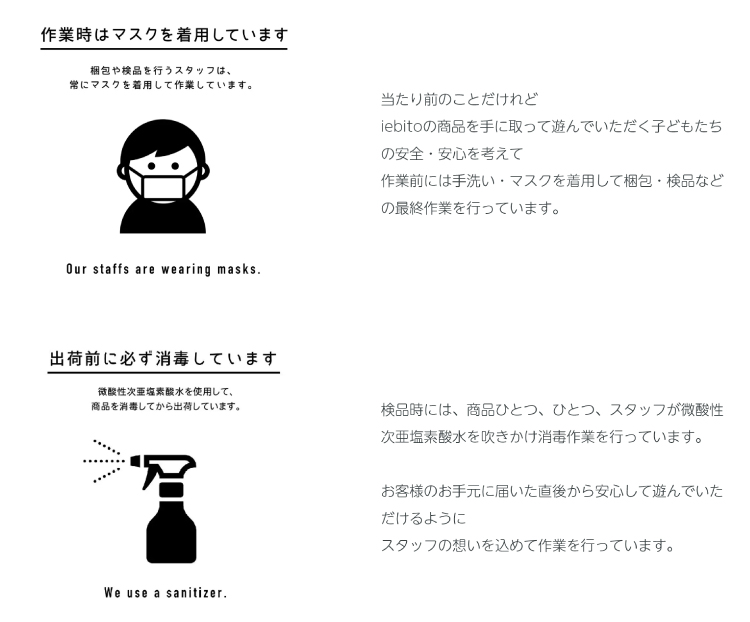 作業時はマスクを着用しています

梱包や検品を行うスタッフは、
常にマスクを着用して作業しています。

Our staffs are wearing masks.

当たり前のことだけれど
iebitoの商品を手に取って遊んでいただく子どもたちの安全・安心を考えて
作業前には手洗い・マスクを着用して梱包・検品などの最終作業を行っています。

出荷前に必ず消毒しています

微酸性次亜塩素酸水を使用して、
商品を消毒してから出荷しています。

We use a sanitizer.

検品時には、商品ひとつ、ひとつ、スタッフが微酸性次亜塩素酸水を吹きかけ消毒作業を行っています。

お客様のお手元に届いた直後から安心して遊んでいただけるように
スタッフの想いを込めて作業を行っています。